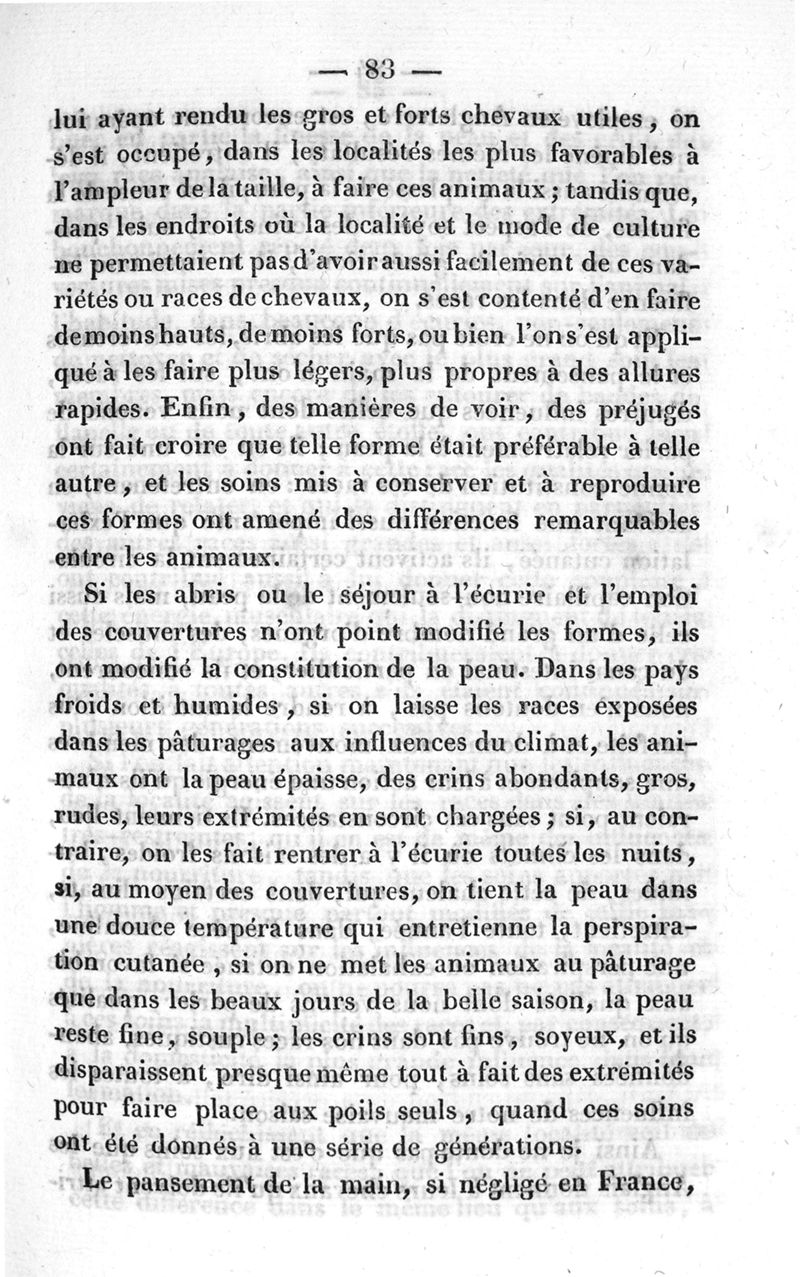 — 83 —

lui ayant rendu les gros et forts chevaux utiles, on s'est occupé, dans les localités les plus favorables à l'ampleur de la taille, à faire ces animaux; tandis que, dans les endroits où la localité et le mode de culture ne permettaient pas d'avoir aussi facilement de ces variétés ou races de chevaux, on s'est contenté d'en faire de moins hauts, de moins forts, ou bien l'on s'est appliqué à les faire plus légers, plus propres à des allures rapides. Enfin, des manières de voir, des préjugés ont fait croire que telle forme était préférable à telle autre, et les soins mis à conserver et à reproduire ces formes ont amené des différences remarquables entre les animaux.

Si les abris ou le séjour à l'écurie et l'emploi des couvertures n'ont point modifié les formes, ils ont modifié la constitution de la peau. Dans les pays froids et humides, si on laisse les races exposées dans les pâturages aux influences du climat, les animaux ont la peau épaisse, des crins abondants, gros, rudes, leurs extrémités en sont chargées; si, au contraire, on les fait rentrer à l'écurie toutes les nuits, si, au moyen des couvertures, on tient la peau dans une douce température qui entretienne la perspiration cutanée, si on ne met les animaux au pâturage que dans les beaux jours de la belle saison, la peau reste fine, souple; les crins sont fins, soyeux, et ils disparaissent presque même tout à fait des extrémités pour faire place aux poils seuls, quand ces soins ont été donnés à une série de générations.

Le pansement de la main, si négligé en France,